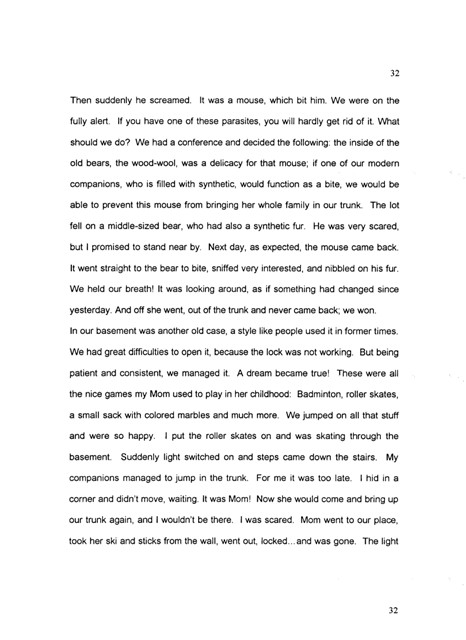 32

Then suddenly he screamed. It was a mouse, which bit him. We were on the fully alert. If you have one of these parasites, you will hardly get rid of it. What should we do? We had a conference and decided the following: the inside of the old bears, the wood-wool, was a delicacy for that mouse; if one of our modern companions, who is filled with synthetic, would function as a bite, we would be able to prevent this mouse from bringing her whole family in our trunk. The lot fell on a middle-sized bear, who had also a synthetic fur. He was very scared, but I promised to stand near by. Next day, as expected, the mouse came back. It went straight to the bear to bite, sniffed very interested, and nibbled on his fur. We held our breath! It was looking around, as if something had changed since yesterday. And off she went, out of the trunk and never came back; we won.

In our basement was another old case, a style like people used it in former times. We had great difficulties to open it, because the lock was not working. But being patient and consistent, we managed it. A dream became true! These were all the nice games my Mom used to play in her childhood: Badminton, roller skates, a small sack with colored marbles and much more. We jumped on all that stuff and were so happy. I put the roller skates on and was skating through the basement. Suddenly light switched on and steps came down the stairs. My companions managed to jump in the trunk. For me it was too late. I hid in a corner and didn't move, waiting. It was Mom! Now she would come and bring up our trunk again, and I wouldn't be there. I was scared. Mom went to our place, took her ski and sticks from the wall, went out, locked…and was gone. The light

32